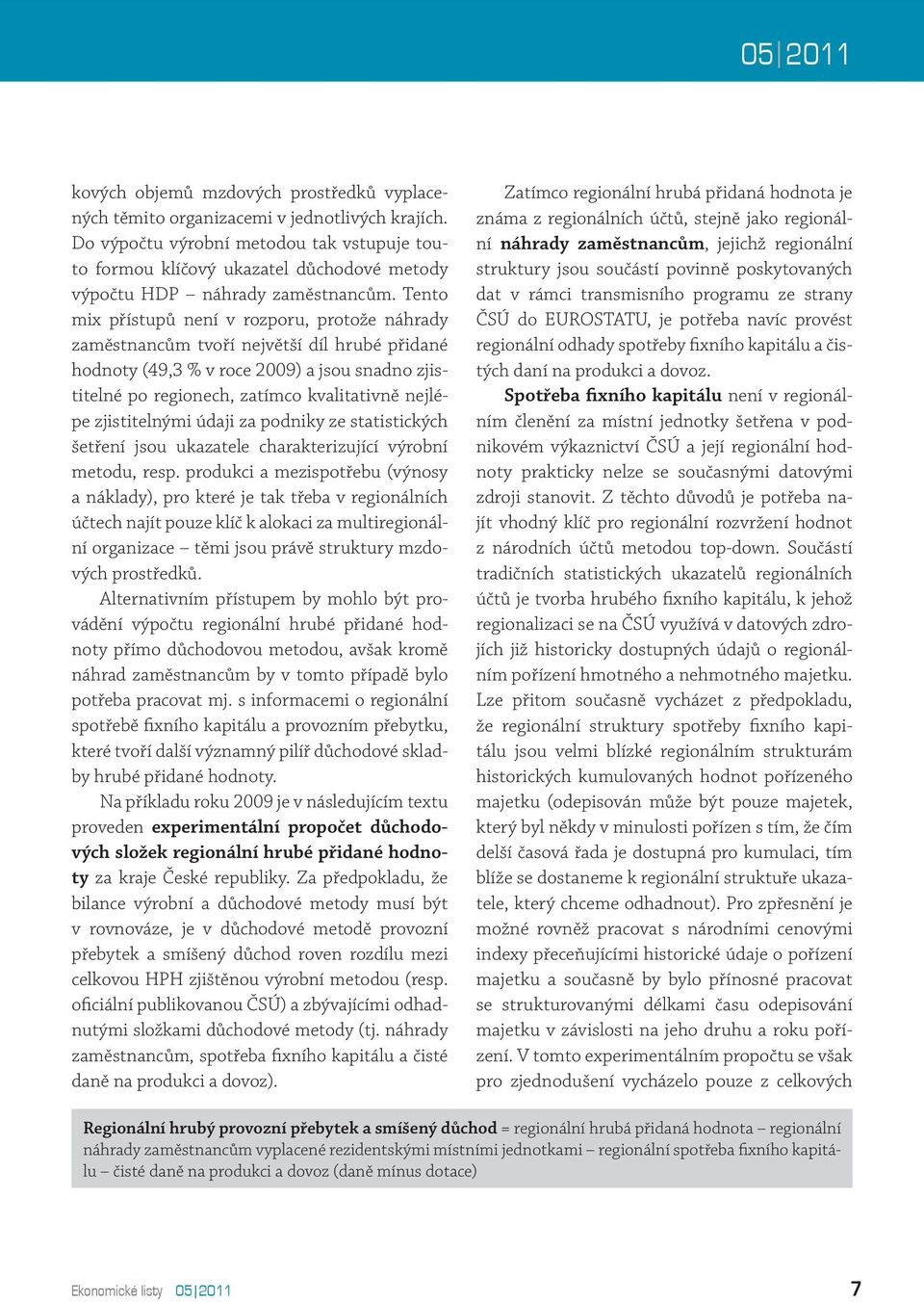 05|2011

kových objemů mzdových prostředků vyplacených těmito organizacemi v jednotlivých krajích. Do výpočtu výrobní metodou tak vstupuje touto formou klíčový ukazatel důchodové metody výpočtu HDP – náhrady zaměstnancům. Tento mix přístupů není v rozporu, protože náhrady zaměstnancům tvoří největší díl hrubé přidané hodnoty (49,3 % v roce 2009) a jsou snadno zjistitelné po regionech, zatímco kvalitativně nejlépe zjistitelnými údaji za podniky ze statistických šetření jsou ukazatele charakterizující výrobní metodu, resp. produkci a mezispotřebu (výnosy a náklady), pro které je tak třeba v regionálních účtech najít pouze klíč k alokaci za multiregionální organizace – těmi jsou právě struktury mzdových prostředků.

Alternativním přístupem by mohlo být provádění výpočtu regionální hrubé přidané hodnoty přímo důchodovou metodou, avšak kromě náhrad zaměstnancům by v tomto případě bylo potřeba pracovat mj. s informacemi o regionální spotřebě fixního kapitálu a provozním přebytku, které tvoří další významný pilíř důchodové skladby hrubé přidané hodnoty.

Na příkladu roku 2009 je v následujícím textu proveden experimentální propočet důchodových složek regionální hrubé přidané hodnoty za kraje České republiky. Za předpokladu, že bilance výrobní a důchodové metody musí být v rovnováze, je v důchodové metodě provozní přebytek a smíšený důchod roven rozdílu mezi celkovou HPH zjištěnou výrobní metodou (resp. oficiální publikovanou ČSÚ) a zbývajícími odhadnutými složkami důchodové metody (tj. náhrady zaměstnancům, spotřeba fixního kapitálu a čisté daně na produkci a dovoz).

Zatímco regionální hrubá přidaná hodnota je známa z regionálních účtů, stejně jako regionální náhrady zaměstnancům, jejichž regionální struktury jsou součástí povinně poskytovaných dat v rámci transmisního programu ze strany ČSÚ do EUROSTATU, je potřeba navíc provést regionální odhady spotřeby fixního kapitálu a čistých daní na produkci a dovoz.

Spotřeba fixního kapitálu není v regionálním členění za místní jednotky šetřena v podnikovém výkaznictví ČSÚ a její regionální hodnoty prakticky nelze se současnými datovými zdroji stanovit. Z těchto důvodů je potřeba najít vhodný klíč pro regionální rozvržení hodnot z národních účtů metodou top-down. Součástí tradičních statistických ukazatelů regionálních účtů je tvorba hrubého fixního kapitálu, k jehož regionalizaci se na ČSÚ využívá v datových zdrojích již historicky dostupných údajů o regionálním pořízení hmotného a nehmotného majetku. Lze přitom současně vycházet z předpokladu, že regionální struktury spotřeby fixního kapitálu jsou velmi blízké regionálním strukturám historických kumulovaných hodnot pořízeného majetku (odepisován může být pouze majetek, který byl někdy v minulosti pořízen s tím, že čím delší časová řada je dostupná pro kumulaci, tím blíže se dostaneme k regionální struktuře ukazatele, který chceme odhadnout). Pro zpřesnění je možné rovněž pracovat s národními cenovými indexy přeceňujícími historické údaje o pořízení majetku a současně by bylo přínosné pracovat se strukturovanými délkami času odepisování majetku v závislosti na jeho druhu a roku pořízení. V tomto experimentálním propočtu se však pro zjednodušení vycházelo pouze z celkových

Regionální hrubý provozní přebytek a smíšený důchod = regionální hrubá přidaná hodnota – regionální náhrady zaměstnancům vyplacené rezidentskými místními jednotkami – regionální spotřeba fixního kapitálu – čisté daně na produkci a dovoz (daně mínus dotace)

Ekonomické listy 05|2011 7